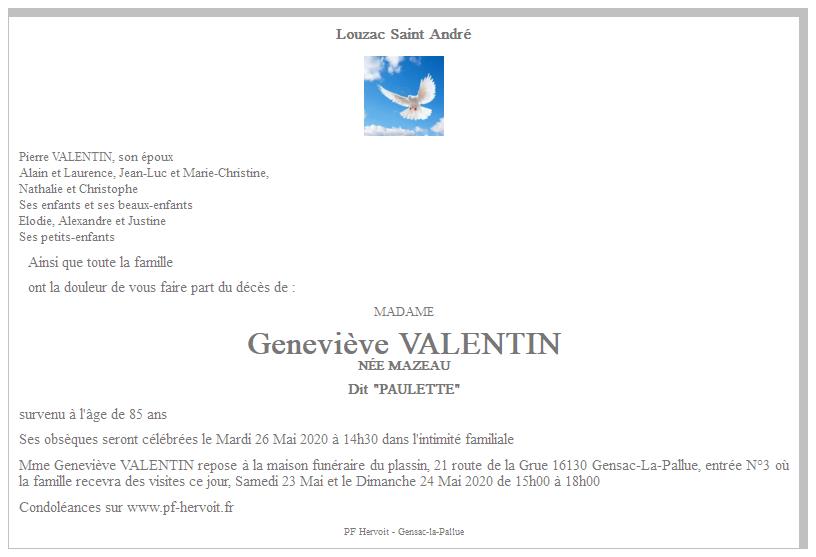 Louzac Saint André

Pierre VALENTIN, son époux
Alain et Laurence, Jean-Luc et Marie-Christine,
Nathalie et Christophe
Ses enfants et ses beaux-enfants
Elodie, Alexandre et Justine
Ses petits-enfants

Ainsi que toute la famille

ont la douleur de vous faire part du décès de :

MADAME

Geneviève VALENTIN
NÉE MAZEAU
Dit "PAULETTE"

survenu à l'âge de 85 ans

Ses obsèques seront célébrées le Mardi 26 Mai 2020 à 14h30 dans l'intimité familiale

Mme Geneviève VALENTIN repose à la maison funéraire du plassin, 21 route de la Grue 16130 Gensac-La-Pallue, entrée N°3 où la famille recevra des visites ce jour, Samedi 23 Mai et le Dimanche 24 Mai 2020 de 15h00 à 18h00

Condoléances sur www.pf-hervoit.fr

PF Hervoit - Gensac-la-Pallue